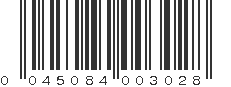 0 045084 003028